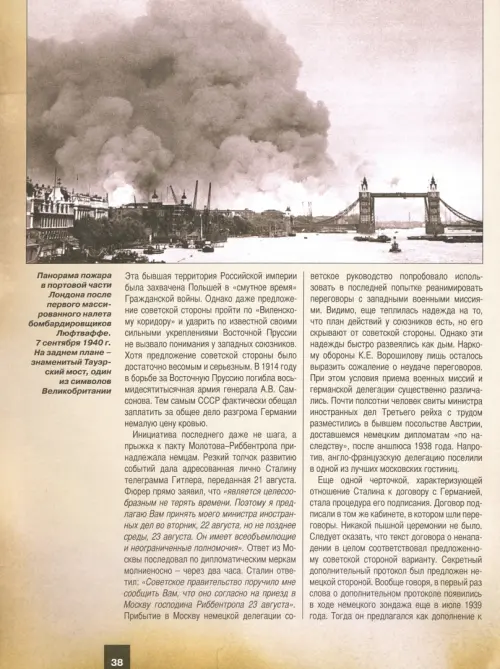 Панорама пожара в портовой части Лондона после первого массированного налета бомбардировщиков Люфтваффе. 7 сентября 1940 г. На заднем плане – знаменитый Тауэрский мост, один из символов Великобритании

Эта бывшая территория Российской империи была захвачена Польшей в «смутное время» Гражданской войны. Однако даже предложение советской стороны пройти по «Виленскому коридору» и ударить по известной своими сильными укреплениями Восточной Пруссии не вызвало понимания у западных союзников. Хотя предложение советской стороны было достаточно весомым и серьезным. В 1914 году в борьбе за Восточную Пруссию погибла восьмидесятитысячная армия генерала А.В. Самсонова. Тем самым СССР фактически обещал заплатить за общее дело разгрома Германии немалую цену кровью.

Инициатива последнего даже не шага, а прыжка к пакту Молотова–Риббентропа принадлежала немцам. Резкий толчок развитию событий дала адресованная лично Сталину телеграмма Гитлера, переданная 21 августа. Фюрер прямо заявил, что «является целесообразным не терять времени. Поэтому я предлагаю Вам принять моего министра иностранных дел во вторник, 22 августа, но не позднее среды, 23 августа. Он имеет всеобъемлющие и неограниченные полномочия». Ответ из Москвы последовал по дипломатическим меркам молниеносно – через два часа. Сталин ответил: «Советское правительство поручило мне сообщить Вам, что оно согласно на приезд в Москву господина Риббентропа 23 августа». Прибытие в Москву немецкой делегации советское руководство попробовало использовать в последней попытке реанимировать переговоры с западными военными миссиями. Видимо, еще теплилась надежда на то, что план действий у союзников есть, но его скрывают от советской стороны. Однако эти надежды быстро развеялись как дым. Наркому обороны К.Е. Ворошилову лишь осталось выразить сожаление о неудаче переговоров. При этом условия приема военных миссий и германской делегации существенно различались. Почти полсотни человек свиты министра иностранных дел Третьего рейха с трудом разместились в бывшем посольстве Австрии, доставшемся немецким дипломатам «по наследству», после аншлюса 1938 года. Напротив, англо-французскую делегацию поселили в одной из лучших московских гостиниц.

Еще одной черточкой, характеризующей отношение Сталина к договору с Германией, стала процедура его подписания. Договор подписали в том же кабинете, в котором шли переговоры. Никакой пышной церемонии не было. Следует сказать, что текст договора о ненападении в целом соответствовал предложенному советской стороной варианту. Секретный дополнительный протокол был предложен немецкой стороной. Вообще говоря, в первый раз слова о дополнительном протоколе появились в ходе немецкого зондажа еще в июле 1939 года. Тогда он предлагался как дополнение к

38